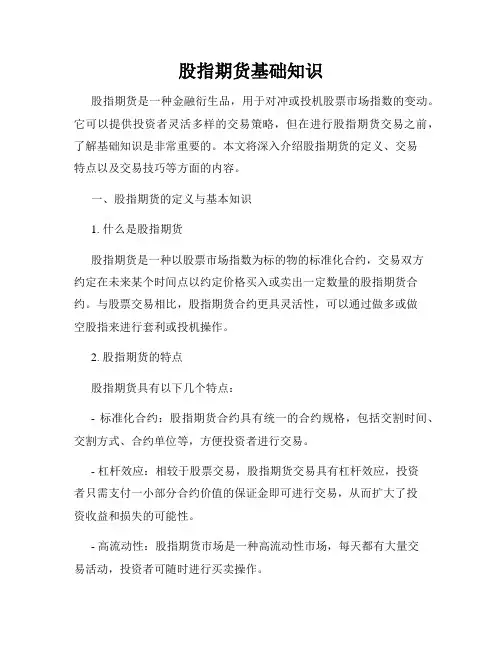 股指期货基础知识

股指期货是一种金融衍生品，用于对冲或投机股票市场指数的变动。它可以提供投资者灵活多样的交易策略，但在进行股指期货交易之前，了解基础知识是非常重要的。本文将深入介绍股指期货的定义、交易特点以及交易技巧等方面的内容。

一、股指期货的定义与基本知识

1. 什么是股指期货

股指期货是一种以股票市场指数为标的物的标准化合约，交易双方约定在未来某个时间点以约定价格买入或卖出一定数量的股指期货合约。与股票交易相比，股指期货合约更具灵活性，可以通过做多或做空股指来进行套利或投机操作。

2. 股指期货的特点

股指期货具有以下几个特点：

- 标准化合约：股指期货合约具有统一的合约规格，包括交割时间、交割方式、合约单位等，方便投资者进行交易。

- 杠杆效应：相较于股票交易，股指期货交易具有杠杆效应，投资者只需支付一小部分合约价值的保证金即可进行交易，从而扩大了投资收益和损失的可能性。

- 高流动性：股指期货市场是一种高流动性市场，每天都有大量交易活动，投资者可随时进行买卖操作。